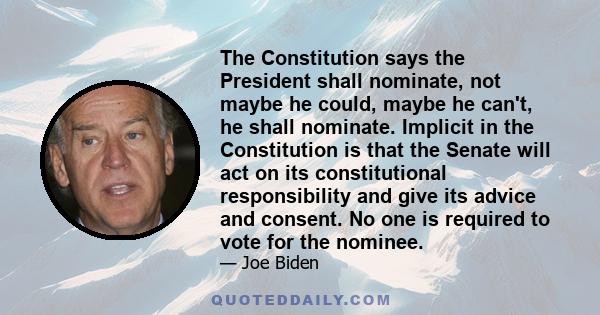 The Constitution says the President shall nominate, not maybe he could, maybe he can't, he shall nominate. Implicit in the Constitution is that the Senate will act on its constitutional responsibility and give its advice and consent. No one is required to vote for the nominee.

— Joe Biden

QUOTEDDAILY.COM